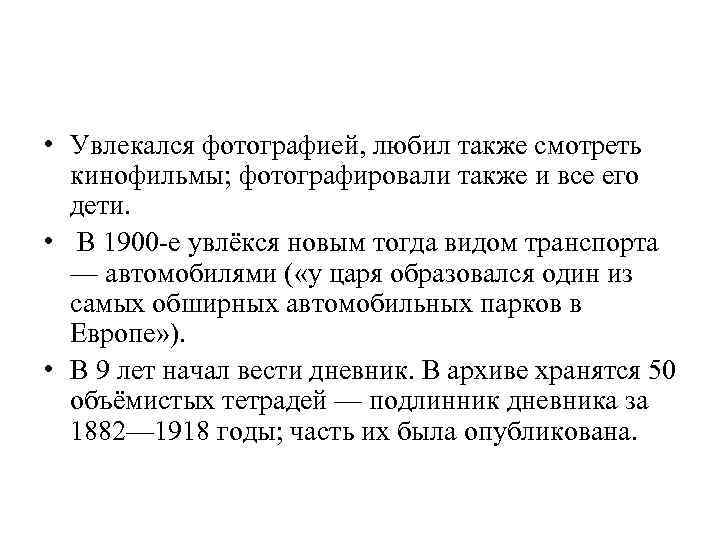 • Увлекался фотографией, любил также смотреть кинофильмы; фотографировали также и все его дети.

• В 1900-е увлёкся новым тогда видом транспорта — автомобилями («у царя образовался один из самых обширных автомобильных парков в Европе»).

• В 9 лет начал вести дневник. В архиве хранятся 50 объёмистых тетрадей — подлинник дневника за 1882—1918 годы; часть их была опубликована.